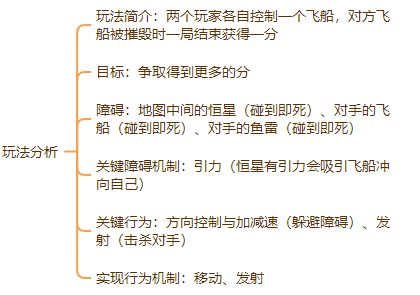 玩法分析

玩法简介：两个玩家各自控制一个飞船，对方飞船被摧毁时一局结束获得一分

目标：争取得到更多的分

障碍：地图中间的恒星（碰到即死）、对手的飞船（碰到即死）、对手的鱼雷（碰到即死）

关键障碍机制：引力（恒星有引力会吸引飞船冲向自己）

关键行为：方向控制与加减速（躲避障碍）、发射（击杀对手）

实现行为机制：移动、发射